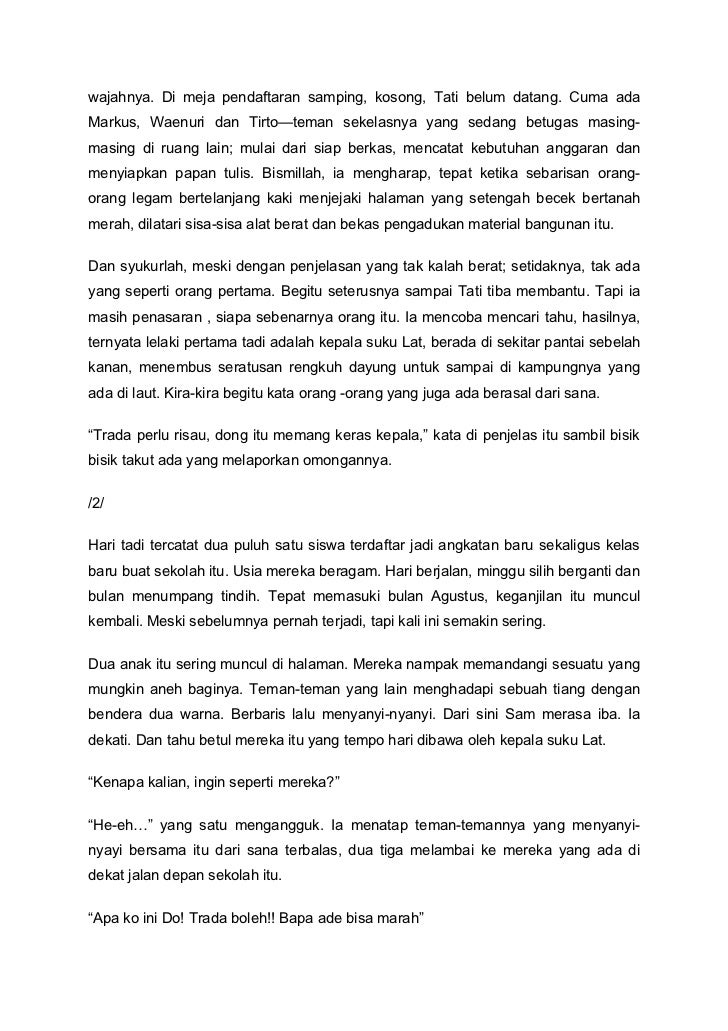 wajahnya. Di meja pendaftaran samping, kosong, Tati belum datang. Cuma ada Markus, Waenuri dan Tirto—teman sekelasnya yang sedang betugas masing-masing di ruang lain; mulai dari siap berkas, mencatat kebutuhan anggaran dan menyiapkan papan tulis. Bismillah, ia mengharap, tepat ketika sebarisan orang-orang legam bertelanjang kaki menjejaki halaman yang setengah becek bertanah merah, dilatari sisa-sisa alat berat dan bekas pengadukan material bangunan itu.

Dan syukurlah, meski dengan penjelasan yang tak kalah berat; setidaknya, tak ada yang seperti orang pertama. Begitu seterusnya sampai Tati tiba membantu. Tapi ia masih penasaran , siapa sebenarnya orang itu. Ia mencoba mencari tahu, hasilnya, ternyata lelaki pertama tadi adalah kepala suku Lat, berada di sekitar pantai sebelah kanan, menembus seratusan rengkuh dayung untuk sampai di kampungnya yang ada di laut. Kira-kira begitu kata orang -orang yang juga ada berasal dari sana.

“Trada perlu risau, dong itu memang keras kepala,” kata di penjelas itu sambil bisik bisik takut ada yang melaporkan omongannya.

/2/

Hari tadi tercatat dua puluh satu siswa terdaftar jadi angkatan baru sekaligus kelas baru buat sekolah itu. Usia mereka beragam. Hari berjalan, minggu silih berganti dan bulan menumpang tindih. Tepat memasuki bulan Agustus, keganjilan itu muncul kembali. Meski sebelumnya pernah terjadi, tapi kali ini semakin sering.

Dua anak itu sering muncul di halaman. Mereka nampak memandangi sesuatu yang mungkin aneh baginya. Teman-teman yang lain menghadapi sebuah tiang dengan bendera dua warna. Berbaris lalu menyanyi-nyanyi. Dari sini Sam merasa iba. Ia dekati. Dan tahu betul mereka itu yang tempo hari dibawa oleh kepala suku Lat.

“Kenapa kalian, ingin seperti mereka?”

“He-eh…” yang satu mengangguk. Ia menatap teman-temannya yang menyanyi-nyayi bersama itu dari sana terbalas, dua tiga melambai ke mereka yang ada di dekat jalan depan sekolah itu.

“Apa ko ini Do! Trada boleh!! Bapa ade bisa marah”